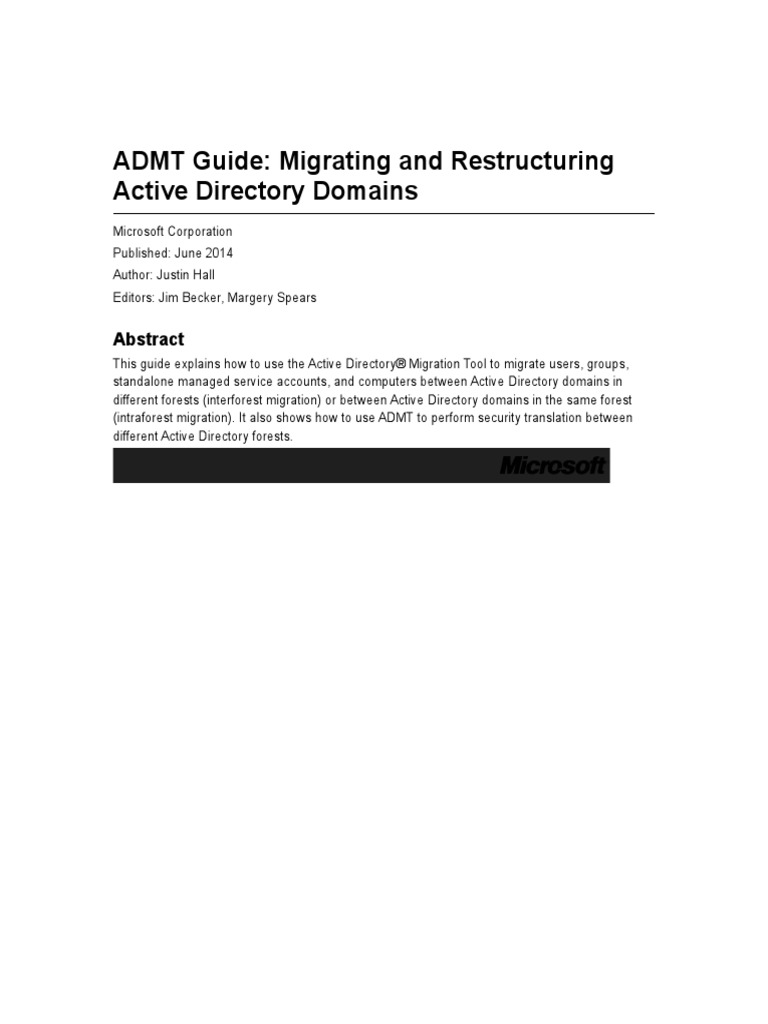 ADMT Guide: Migrating and Restructuring Active Directory Domains

Microsoft Corporation
Published: June 2014
Author: Justin Hall
Editors: Jim Becker, Margery Spears

Abstract

This guide explains how to use the Active Directory® Migration Tool to migrate users, groups, standalone managed service accounts, and computers between Active Directory domains in different forests (interforest migration) or between Active Directory domains in the same forest (intraforest migration). It also shows how to use ADMT to perform security translation between different Active Directory forests.

Microsoft